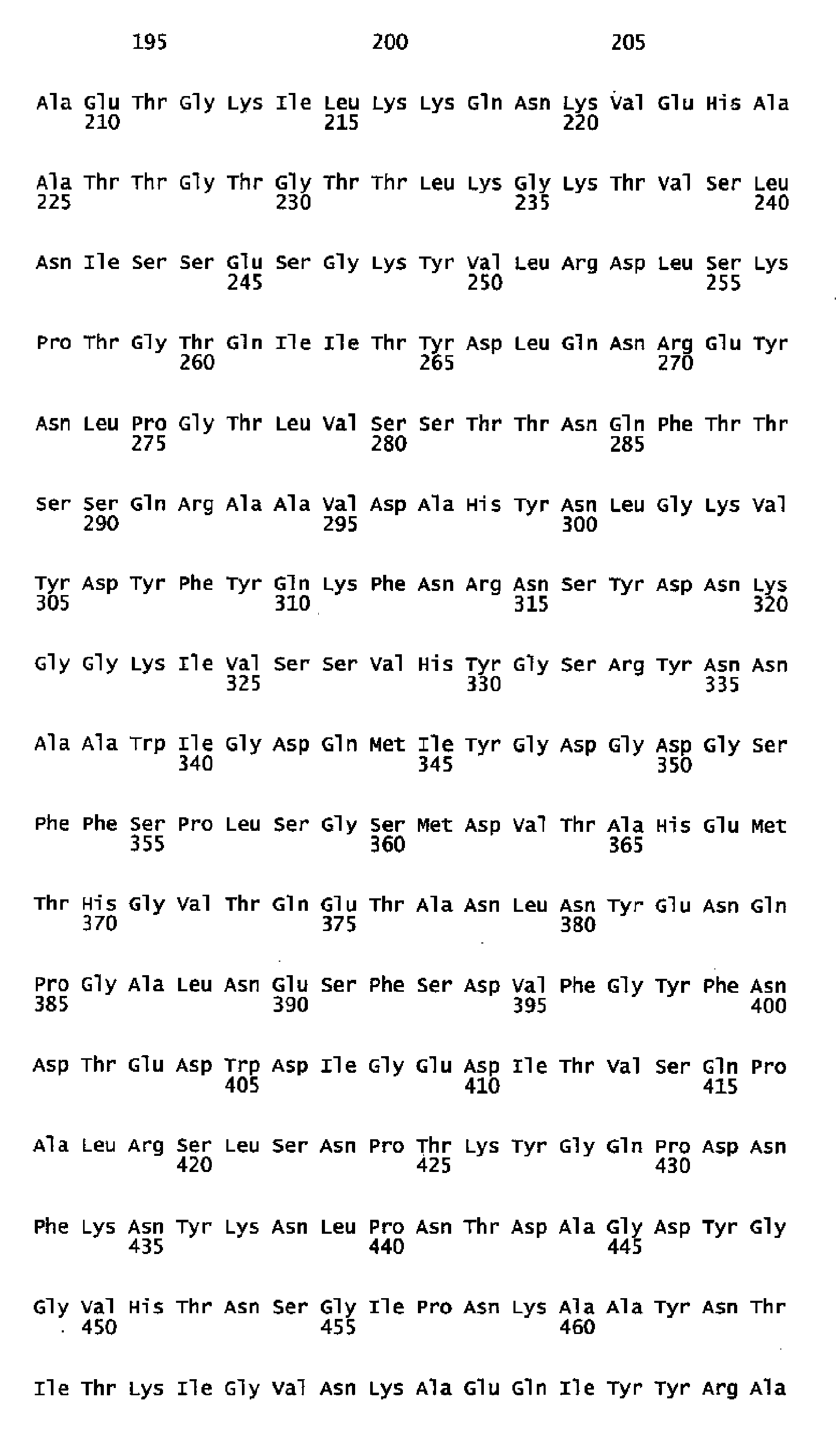 195 200 205

Ala Glu Thr Gly Lys Ile Leu Lys Lys Gln Asn Lys Val Glu His Ala
210 215 220

Ala Thr Thr Gly Thr Gly Thr Thr Leu Lys Gly Lys Thr Val Ser Leu
225 230 235 240

Asn Ile Ser Ser Glu Ser Gly Lys Tyr Val Leu Arg Asp Leu Ser Lys
245 250 255

Pro Thr Gly Thr Gln Ile Ile Thr Tyr Asp Leu Gln Asn Arg Glu Tyr
260 265 270

Asn Leu Pro Gly Thr Leu Val Ser Ser Thr Thr Asn Gln Phe Thr Thr
275 280 285

Ser Ser Gln Arg Ala Ala Val Asp Ala His Tyr Asn Leu Gly Lys Val
290 295 300

Tyr Asp Tyr Phe Tyr Gln Lys Phe Asn Arg Asn Ser Tyr Asp Asn Lys
305 310 315 320

Gly Gly Lys Ile Val Ser Ser Val His Tyr Gly Ser Arg Tyr Asn Asn
325 330 335

Ala Ala Trp Ile Gly Asp Gln Met Ile Tyr Gly Asp Gly Asp Gly Ser
340 345 350

Phe Phe Ser Pro Leu Ser Gly Ser Met Asp Val Thr Ala His Glu Met
355 360 365

Thr His Gly Val Thr Gln Glu Thr Ala Asn Leu Asn Tyr Glu Asn Gln
370 375 380

Pro Gly Ala Leu Asn Glu Ser Phe Ser Asp Val Phe Gly Tyr Phe Asn
385 390 395 400

Asp Thr Glu Asp Trp Asp Ile Gly Glu Asp Ile Thr Val Ser Gln Pro
405 410 415

Ala Leu Arg Ser Leu Ser Asn Pro Thr Lys Tyr Gly Gln Pro Asp Asn
420 425 430

Phe Lys Asn Tyr Lys Asn Leu Pro Asn Thr Asp Ala Gly Asp Tyr Gly
435 440 445

Gly Val His Thr Asn Ser Gly Ile Pro Asn Lys Ala Ala Tyr Asn Thr
450 455 460

Ile Thr Lys Ile Gly Val Asn Lys Ala Glu Gln Ile Tyr Tyr Arg Ala